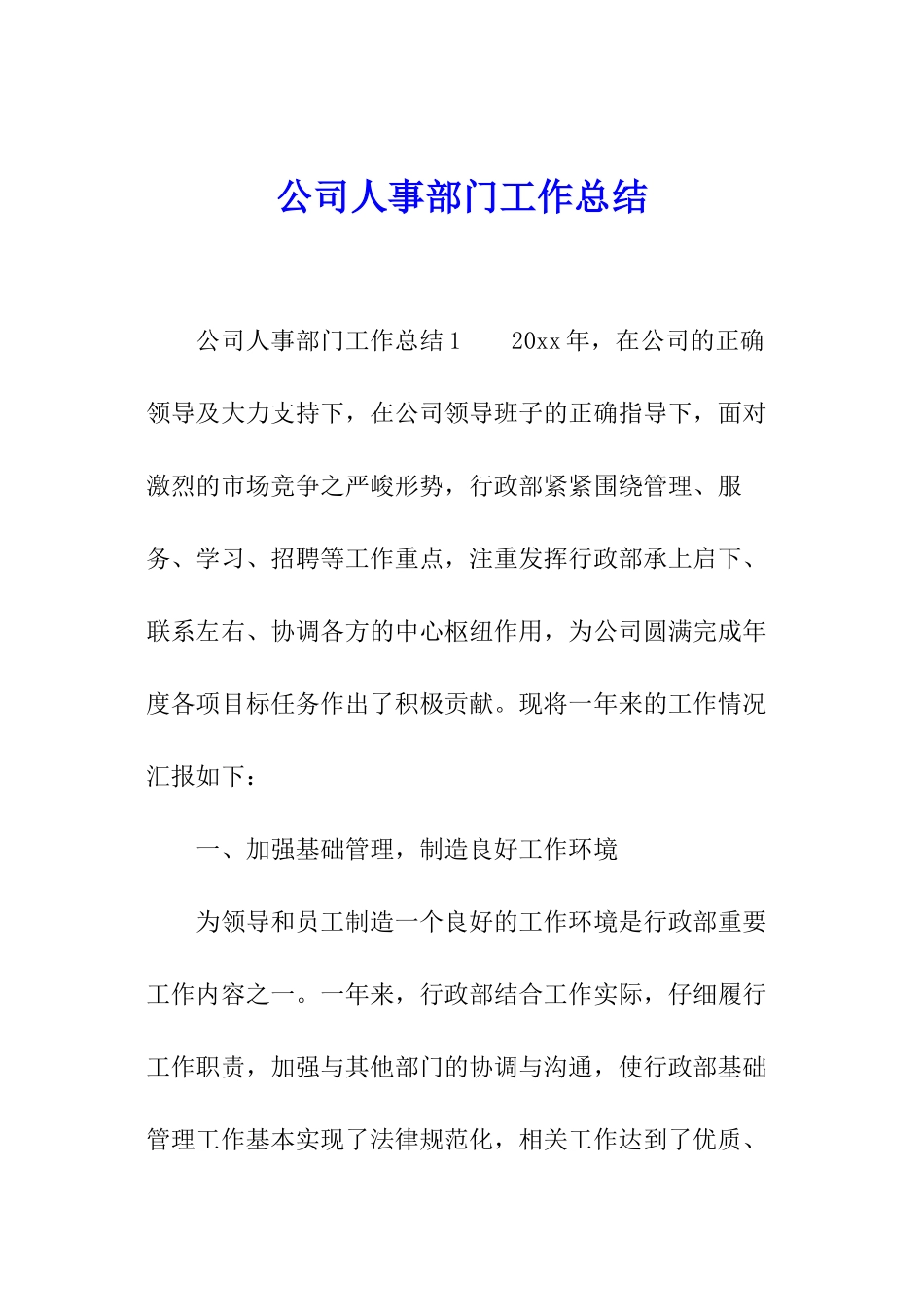 公司人事部门工作总结

公司人事部门工作总结1　　20xx年，在公司的正确领导及大力支持下，在公司领导班子的正确指导下，面对激烈的市场竞争之严峻形势，行政部紧紧围绕管理、服务、学习、招聘等工作重点，注重发挥行政部承上启下、联系左右、协调各方的中心枢纽作用，为公司圆满完成年度各项目标任务作出了积极贡献。现将一年来的工作情况汇报如下：

一、加强基础管理，制造良好工作环境

为领导和员工制造一个良好的工作环境是行政部重要工作内容之一。一年来，行政部结合工作实际，仔细履行工作职责，加强与其他部门的协调与沟通，使行政部基础管理工作基本实现了法律规范化，相关工作达到了优质、